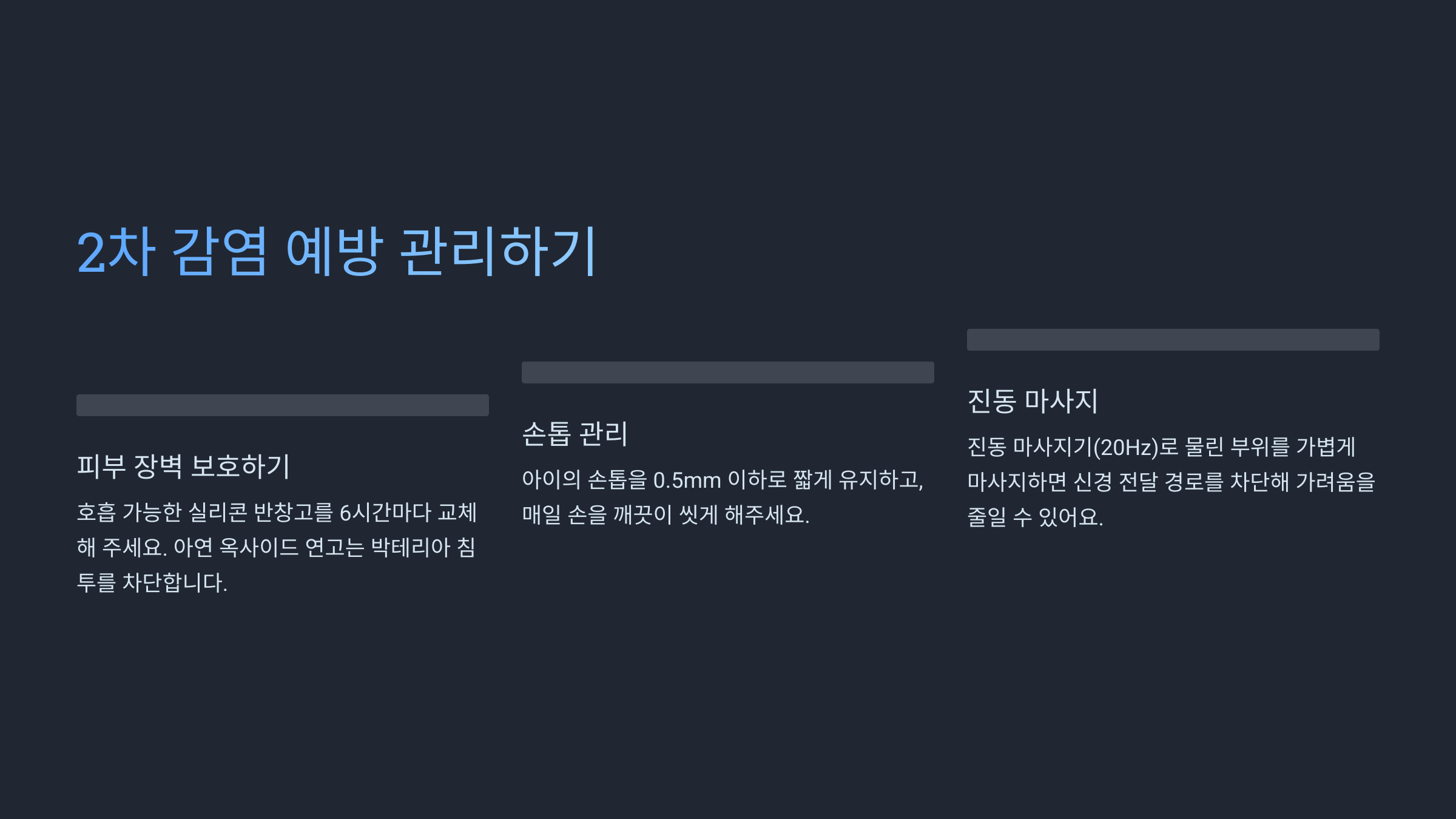 2차 감염 예방 관리하기

피부 장벽 보호하기

호흡 가능한 실리콘 반창고를 6시간마다 교체해 주세요. 아연 옥사이드 연고는 박테리아 침투를 차단합니다.

손톱 관리

아이의 손톱을 0.5mm 이하로 짧게 유지하고, 매일 손을 깨끗이 씻게 해주세요.

진동 마사지

진동 마사지기(20Hz)로 물린 부위를 가볍게 마사지하면 신경 전달 경로를 차단해 가려움을 줄일 수 있어요.